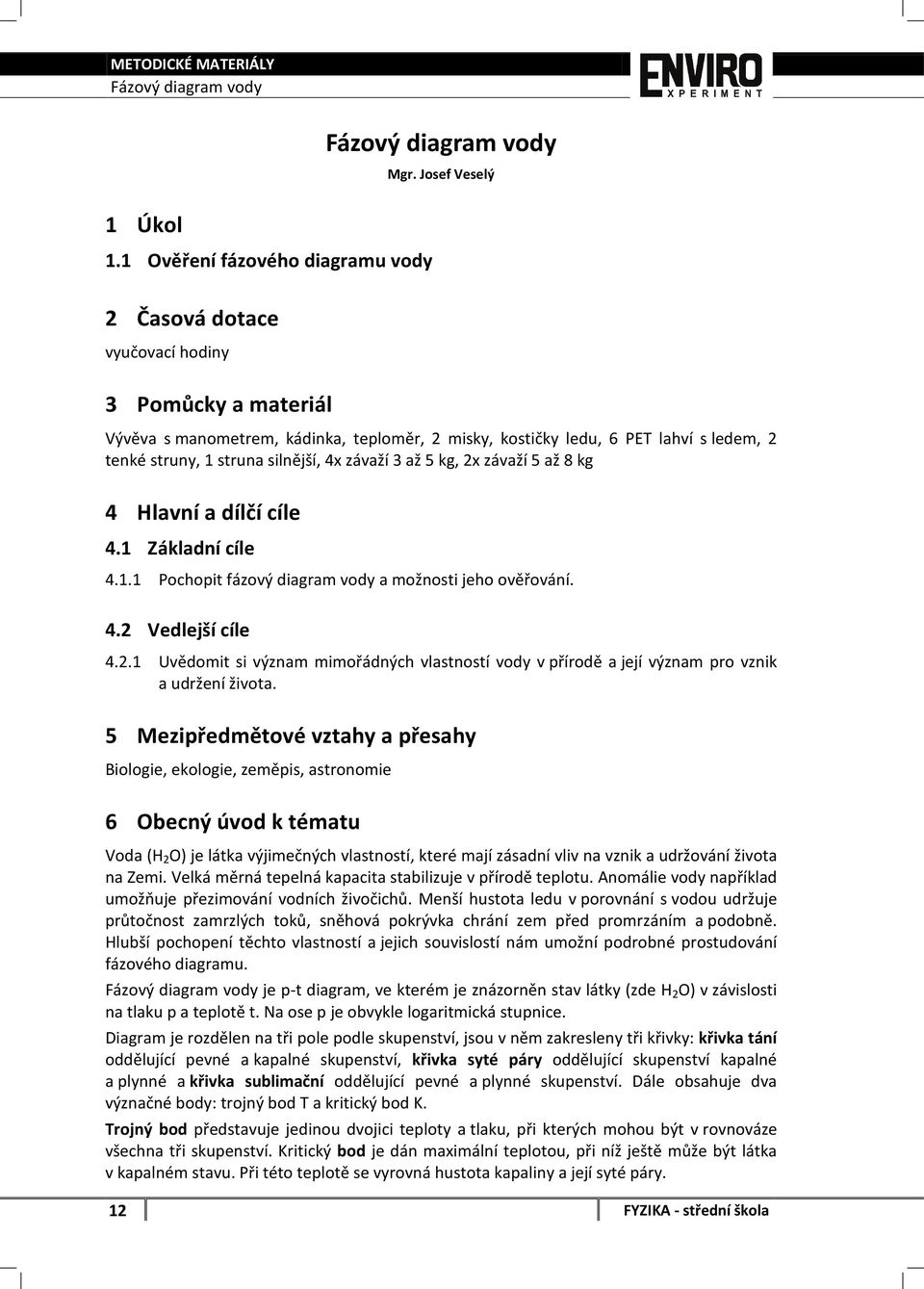 METODICKÉ MATERIÁLY
Fázový diagram vody

ENVIRO
XPERIMENT

Fázový diagram vody

Mgr. Josef Veselý

1 Úkol

1.1 Ověření fázového diagramu vody

2 Časová dotace

vyučovací hodiny

3 Pomůcky a materiál

Vývěva s manometrem, kádinka, teploměr, 2 misky, kostičky ledu, 6 PET lahví s ledem, 2 tenké struny, 1 struna silnější, 4x závaží 3 až 5 kg, 2x závaží 5 až 8 kg

4 Hlavní a dílčí cíle

4.1 Základní cíle

4.1.1 Pochopit fázový diagram vody a možnosti jeho ověřování.

4.2 Vedlejší cíle

4.2.1 Uvědomit si význam mimořádných vlastností vody v přírodě a její význam pro vznik a udržení života.

5 Mezipředmětové vztahy a přesahy

Biologie, ekologie, zeměpis, astronomie

6 Obecný úvod k tématu

Voda ($H_2O$) je látka výjimečných vlastností, které mají zásadní vliv na vznik a udržování života na Zemi. Velká měrná tepelná kapacita stabilizuje v přírodě teplotu. Anomálie vody například umožňuje přezimování vodních živočichů. Menší hustota ledu v porovnání s vodou udržuje průtočnost zamrzlých toků, sněhová pokrývka chrání zem před promrzáním a podobně. Hlubší pochopení těchto vlastností a jejich souvislostí nám umožní podrobné prostudování fázového diagramu.

Fázový diagram vody je p-t diagram, ve kterém je znázorněn stav látky (zde $H_2O$) v závislosti na tlaku p a teplotě t. Na ose p je obvykle logaritmická stupnice.

Diagram je rozdělen na tři pole podle skupenství, jsou v něm zakresleny tři křivky: křivka tání oddělující pevné a kapalné skupenství, křivka syté páry oddělující skupenství kapalné a plynné a křivka sublimační oddělující pevné a plynné skupenství. Dále obsahuje dva význačné body: trojný bod T a kritický bod K.

Trojný bod představuje jedinou dvojici teploty a tlaku, při kterých mohou být v rovnováze všechna tři skupenství. Kritický bod je dán maximální teplotou, při níž ještě může být látka v kapalném stavu. Při této teplotě se vyrovná hustota kapaliny a její syté páry.

12

FYZIKA - střední škola